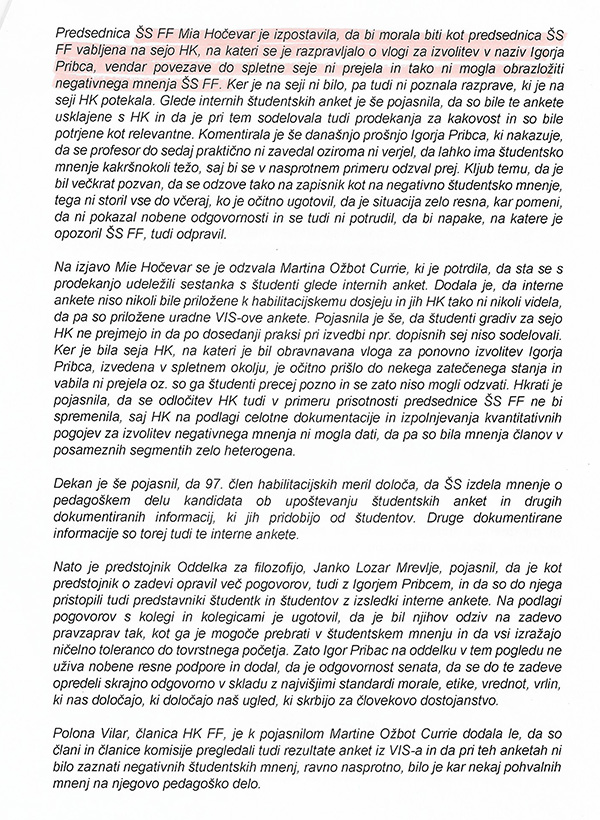 Predsednica ŠS FF Mia Hočevar je izpostavila, da bi morala biti kot predsednica ŠS FF vabljena na sejo HK, na kateri se je razpravljalo o vlogi za izvolitev v naziv Igorja Pribca, vendar povezave do spletne seje ni prejela in tako ni mogla obrazložiti negativnega mnenja ŠS FF. Ker je na seji ni bilo, pa tudi ni poznala razprave, ki je na seji HK potekala. Glede internih študentskih anket je še pojasnila, da so bile te ankete usklajene s HK in da je pri tem sodelovala tudi prodekanja za kakovost in so bile potrjene kot relevantne. Komentirala je še današnjo prošnjo Igorja Pribca, ki nakazuje, da se profesor do sedaj praktično ni zavedal oziroma ni verjel, da lahko ima študentsko mnenje kakršnokoli težo, saj bi se v nasprotnem primeru odzval prej. Kljub temu, da je bil večkrat pozvan, da se odzove tako na zapisnik kot na negativno študentsko mnenje, tega ni storil vse do včeraj, ko je očitno ugotovil, da je situacija zelo resna, kar pomeni, da ni pokazal nobene odgovornosti in se tudi ni potrudil, da bi napake, na katere je opozoril ŠS FF, tudi odpravil.

Na izjavo Mie Hočevar se je odzvala Martina Ožbot Currie, ki je potrdila, da sta se s prodekanjo udeležili sestanka s študenti glede internih anket. Dodala je, da interne ankete niso nikoli bile priložene k habilitacijskemu dosjeju in jih HK tako ni nikoli videla, da pa so priložene uradne VIS-ove ankete. Pojasnila je še, da študenti gradiv za sejo HK ne prejmejo in da po dosedanji praksi pri izvedbi npr. dopisnih sej niso sodelovali. Ker je bila seja HK, na kateri je bil obravnavana vloga za ponovno izvolitev Igorja Pribca, izvedena v spletnem okolju, je očitno prišlo do nekega zatečenega stanja in vabila ni prejela oz. so ga študenti precej pozno in se zato niso mogli odzvati. Hkrati je pojasnila, da se odločitev HK tudi v primeru prisotnosti predsednice ŠS FF ne bi spremenila, saj HK na podlagi celotne dokumentacije in izpolnjevanja kvantitativnih pogojev za izvolitev negativnega mnenja ni mogla dati, da pa so bila mnenja članov v posameznih segmentih zelo heterogena.

Dekan je še pojasnil, da 97. člen habilitacijskih meril določa, da ŠS izdela mnenje o pedagoškem delu kandidata ob upoštevanju študentskih anket in drugih dokumentiranih informacij, ki jih pridobijo od študentov. Druge dokumentirane informacije so torej tudi te interne ankete.

Nato je predstojnik Oddelka za filozofijo, Janko Lozar Mrevlje, pojasnil, da je kot predstojnik o zadevi opravil več pogovorov, tudi z Igorjem Pribcem, in da so do njega pristopili tudi predstavniki študentk in študentov z izsledki interne ankete. Na podlagi pogovorov s kolegi in kolegicami je ugotovil, da je bil njihov odziv na zadevo pravzaprav tak, kot ga je mogoče prebrati v študentskem mnenju in da vsi izražajo ničelno toleranco do tovrstnega početja. Zato Igor Pribac na oddelku v tem pogledu ne uživa nobene resne podpore in dodal, da je odgovornost senata, da se do te zadeve opredeli skrajno odgovorno v skladu z najvišjimi standardi morale, etike, vrednot, vrlin, ki nas določajo, ki določajo naš ugled, ki skrbijo za človekovo dostojanstvo.

Polona Vilar, članica HK FF, je k pojasnilom Martine Ožbot Currie dodala le, da so člani in članice komisije pregledali tudi rezultate anket iz VIS-a in da pri teh anketah ni bilo zaznati negativnih študentskih mnenj, ravno nasprotno, bilo je kar nekaj pohvalnih mnenj na njegovo pedagoško delo.